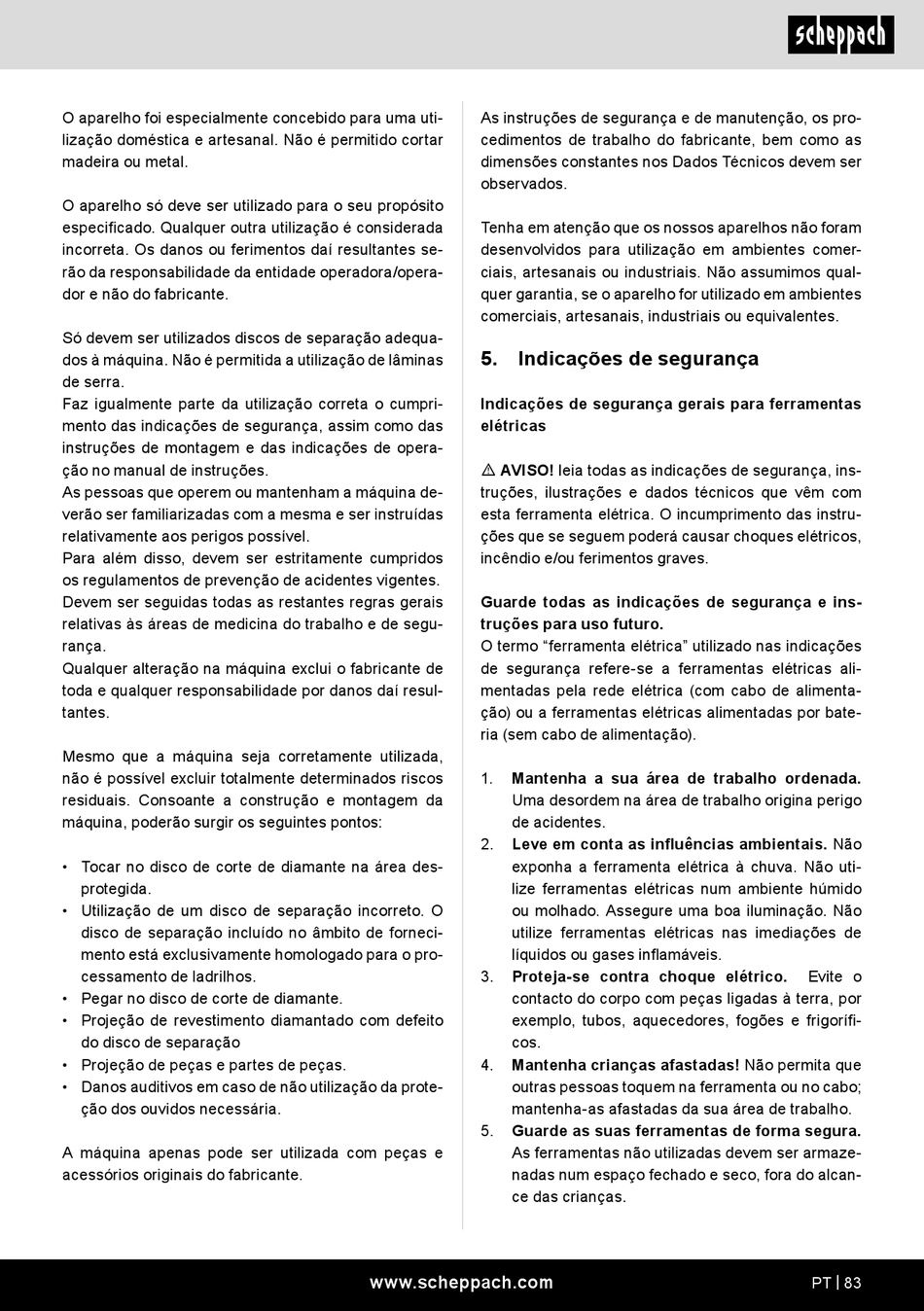 scheppach

O aparelho foi especialmente concebido para uma utilização doméstica e artesanal. Não é permitido cortar madeira ou metal.

O aparelho só deve ser utilizado para o seu propósito especificado. Qualquer outra utilização é considerada incorreta. Os danos ou ferimentos daí resultantes serão da responsabilidade da entidade operadora/operador e não do fabricante.

Só devem ser utilizados discos de separação adequados à máquina. Não é permitida a utilização de lâminas de serra.
Faz igualmente parte da utilização correta o cumprimento das indicações de segurança, assim como das instruções de montagem e das indicações de operação no manual de instruções.
As pessoas que operem ou mantenham a máquina deverão ser familiarizadas com a mesma e ser instruídas relativamente aos perigos possível.
Para além disso, devem ser estritamente cumpridos os regulamentos de prevenção de acidentes vigentes.
Devem ser seguidas todas as restantes regras gerais relativas às áreas de medicina do trabalho e de segurança.
Qualquer alteração na máquina exclui o fabricante de toda e qualquer responsabilidade por danos daí resultantes.

Mesmo que a máquina seja corretamente utilizada, não é possível excluir totalmente determinados riscos residuais. Consoante a construção e montagem da máquina, poderão surgir os seguintes pontos:

• Tocar no disco de corte de diamante na área desprotegida.
• Utilização de um disco de separação incorreto. O disco de separação incluído no âmbito de fornecimento está exclusivamente homologado para o processamento de ladrilhos.
• Pegar no disco de corte de diamante.
• Projeção de revestimento diamantado com defeito do disco de separação
• Projeção de peças e partes de peças.
• Danos auditivos em caso de não utilização da proteção dos ouvidos necessária.

A máquina apenas pode ser utilizada com peças e acessórios originais do fabricante.

As instruções de segurança e de manutenção, os procedimentos de trabalho do fabricante, bem como as dimensões constantes nos Dados Técnicos devem ser observados.

Tenha em atenção que os nossos aparelhos não foram desenvolvidos para utilização em ambientes comerciais, artesanais ou industriais. Não assumimos qualquer garantia, se o aparelho for utilizado em ambientes comerciais, artesanais, industriais ou equivalentes.

5. Indicações de segurança

Indicações de segurança gerais para ferramentas elétricas

⚠ AVISO! leia todas as indicações de segurança, instruções, ilustrações e dados técnicos que vêm com esta ferramenta elétrica. O incumprimento das instruções que se seguem poderá causar choques elétricos, incêndio e/ou ferimentos graves.

Guarde todas as indicações de segurança e instruções para uso futuro.
O termo “ferramenta elétrica” utilizado nas indicações de segurança refere-se a ferramentas elétricas alimentadas pela rede elétrica (com cabo de alimentação) ou a ferramentas elétricas alimentadas por bateria (sem cabo de alimentação).

1. Mantenha a sua área de trabalho ordenada. Uma desordem na área de trabalho origina perigo de acidentes.
2. Leve em conta as influências ambientais. Não exponha a ferramenta elétrica à chuva. Não utilize ferramentas elétricas num ambiente húmido ou molhado. Assegure uma boa iluminação. Não utilize ferramentas elétricas nas imediações de líquidos ou gases inflamáveis.
3. Proteja-se contra choque elétrico. Evite o contacto do corpo com peças ligadas à terra, por exemplo, tubos, aquecedores, fogões e frigoríficos.
4. Mantenha crianças afastadas! Não permita que outras pessoas toquem na ferramenta ou no cabo; mantenha-as afastadas da sua área de trabalho.
5. Guarde as suas ferramentas de forma segura. As ferramentas não utilizadas devem ser armazenadas num espaço fechado e seco, fora do alcance das crianças.

www.scheppach.com
PT | 83